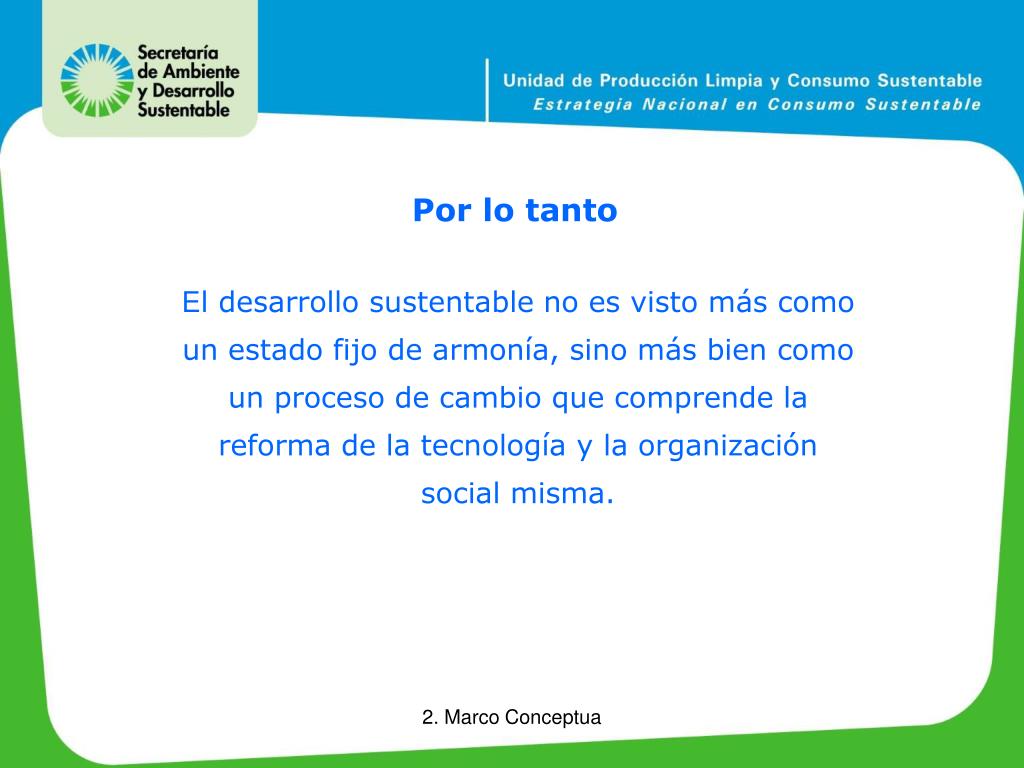 Secretaría de Ambiente y Desarrollo Sustentable

Unidad de Producción Limpia y Consumo Sustentable
Estrategia Nacional en Consumo Sustentable

Por lo tanto

El desarrollo sustentable no es visto más como un estado fijo de armonía, sino más bien como un proceso de cambio que comprende la reforma de la tecnología y la organización social misma.

2. Marco Conceptua